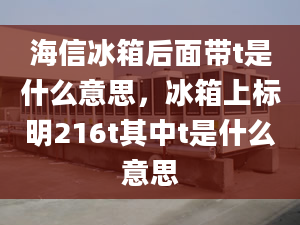 海信冰箱后面带t是什么意思，冰箱上标明216t其中t是什么意思